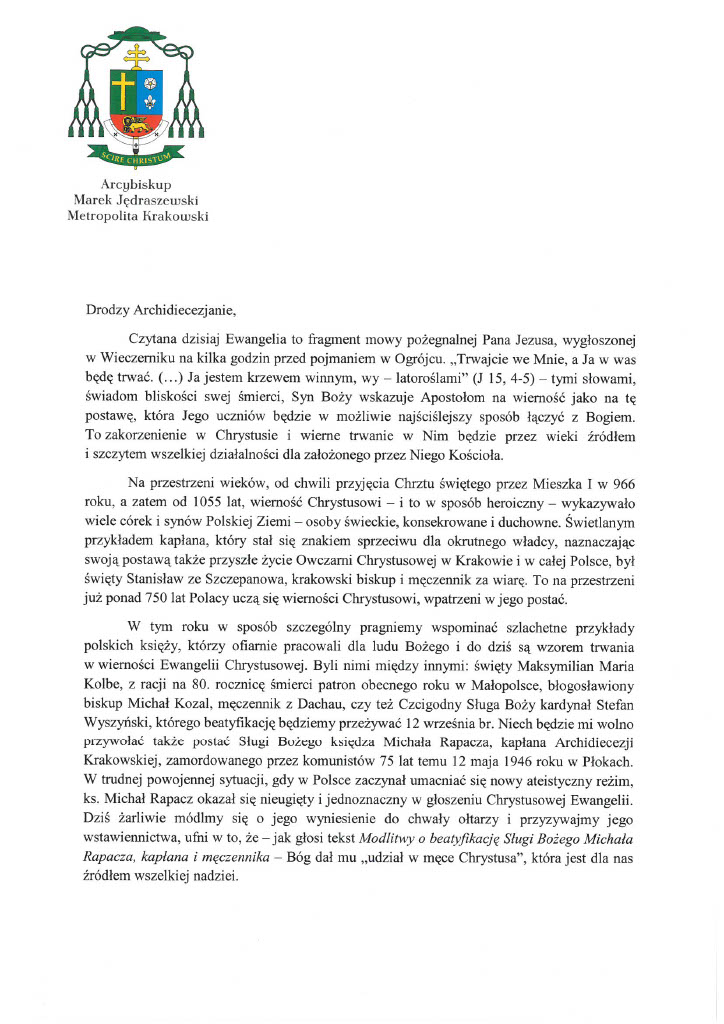 SCIRE CHRISTUM

Arcybiskup
Marek Jędraszewski
Metropolita Krakowski

Drodzy Archidiecezjanie,

Czytana dzisiaj Ewangelia to fragment mowy pożegnalnej Pana Jezusa, wygłoszonej w Wieczerniku na kilka godzin przed pojmaniem w Ogrójcu. „Trwajcie we Mnie, a Ja w was będę trwać. (...) Ja jestem krzewem winnym, wy – latoroślami" (J 15, 4-5) – tymi słowami, świadom bliskości swej śmierci, Syn Boży wskazuje Apostołom na wierność jako na tę postawę, która Jego uczniów będzie w możliwie najściślejszy sposób łączyć z Bogiem. To zakorzenienie w Chrystusie i wierne trwanie w Nim będzie przez wieki źródłem i szczytem wszelkiej działalności dla założonego przez Niego Kościoła.

Na przestrzeni wieków, od chwili przyjęcia Chrztu świętego przez Mieszka I w 966 roku, a zatem od 1055 lat, wierność Chrystusowi – i to w sposób heroiczny – wykazywało wiele córek i synów Polskiej Ziemi – osoby świeckie, konsekrowane i duchowne. Świetlanym przykładem kapłana, który stał się znakiem sprzeciwu dla okrutnego władcy, naznaczając swoją postawą także przyszłe życie Owczarni Chrystusowej w Krakowie i w całej Polsce, był święty Stanisław ze Szczepanowa, krakowski biskup i męczennik za wiarę. To na przestrzeni już ponad 750 lat Polacy uczą się wierności Chrystusowi, wpatrzeni w jego postać.

W tym roku w sposób szczególny pragniemy wspominać szlachetne przykłady polskich księży, którzy ofiarnie pracowali dla ludu Bożego i do dziś są wzorem trwania w wierności Ewangelii Chrystusowej. Byli nimi między innymi: święty Maksymilian Maria Kolbe, z racji na 80. rocznicę śmierci patron obecnego roku w Małopolsce, błogosławiony biskup Michał Kozal, męczennik z Dachau, czy też Czcigodny Sługa Boży kardynał Stefan Wyszyński, którego beatyfikację będziemy przeżywać 12 września br. Niech będzie mi wolno przywołać także postać Sługi Bożego księdza Michała Rapacza, kapłana Archidiecezji Krakowskiej, zamordowanego przez komunistów 75 lat temu 12 maja 1946 roku w Płokach. W trudnej powojennej sytuacji, gdy w Polsce zaczynał umacniać się nowy ateistyczny reżim, ks. Michał Rapacz okazał się nieugięty i jednoznaczny w głoszeniu Chrystusowej Ewangelii. Dziś żarliwie módlmy się o jego wyniesienie do chwały ołtarzy i przyzywajmy jego wstawiennictwa, ufni w to, że – jak głosi tekst Modlitwy o beatyfikację Sługi Bożego Michała Rapacza, kapłana i męczennika – Bóg dał mu „udział w męce Chrystusa", która jest dla nas źródłem wszelkiej nadziei.